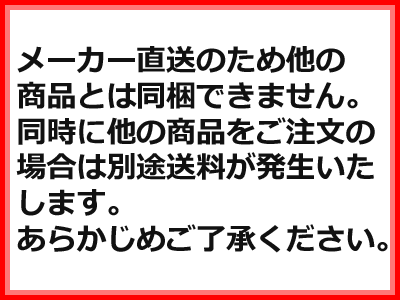 メーカー直送のため他の商品とは同梱できません。同時に他の商品をご注文の場合は別途送料が発生いたします。
あらかじめご了承ください。